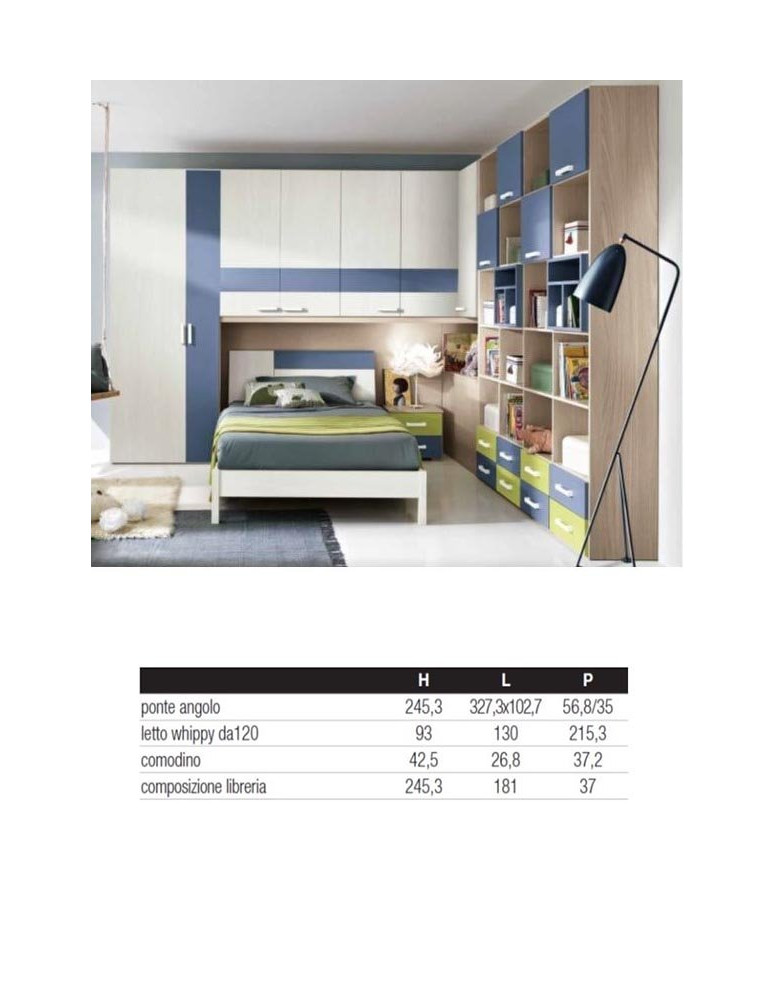 |  | H | L | P |
|---|---|---|---|
| ponte angolo | 245,3 | 327,3x102,7 | 56,8/35 |
| letto whippy da120 | 93 | 130 | 215,3 |
| comodino | 42,5 | 26,8 | 37,2 |
| composizione libreria | 245,3 | 181 | 37 |